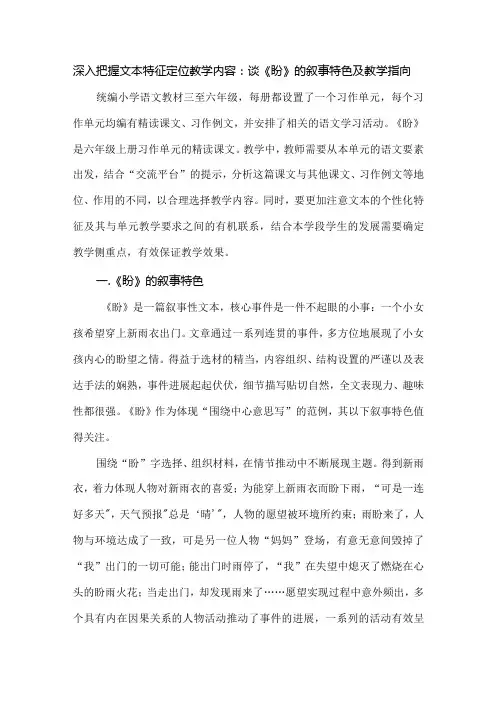 深入把握文本特征定位教学内容：谈《盼》的叙事特色及教学指向

统编小学语文教材三至六年级，每册都设置了一个习作单元，每个习作单元均编有精读课文、习作例文，并安排了相关的语文学习活动。《盼》是六年级上册习作单元的精读课文。教学中，教师需要从本单元的语文要素出发，结合“交流平台”的提示，分析这篇课文与其他课文、习作例文等地位、作用的不同，以合理选择教学内容。同时，要更加注意文本的个性化特征及其与单元教学要求之间的有机联系，结合本学段学生的发展需要确定教学侧重点，有效保证教学效果。

一.《盼》的叙事特色

《盼》是一篇叙事性文本，核心事件是一件不起眼的小事：一个小女孩希望穿上新雨衣出门。文章通过一系列连贯的事件，多方位地展现了小女孩内心的盼望之情。得益于选材的精当，内容组织、结构设置的严谨以及表达手法的娴熟，事件进展起起伏伏，细节描写贴切自然，全文表现力、趣味性都很强。《盼》作为体现“围绕中心意思写”的范例，其以下叙事特色值得关注。

围绕“盼”字选择、组织材料，在情节推动中不断展现主题。得到新雨衣，着力体现人物对新雨衣的喜爱；为能穿上新雨衣而盼下雨，“可是一连好多天”，天气预报"总是‘晴’”，人物的愿望被环境所约束；雨盼来了，人物与环境达成了一致，可是另一位人物“妈妈”登场，有意无意间毁掉了“我”出门的一切可能；能出门时雨停了，“我”在失望中熄灭了燃烧在心头的盼雨火花；当走出门，却发现雨来了……愿望实现过程中意外频出，多个具有内在因果关系的人物活动推动了事件的进展，一系列的活动有效呈